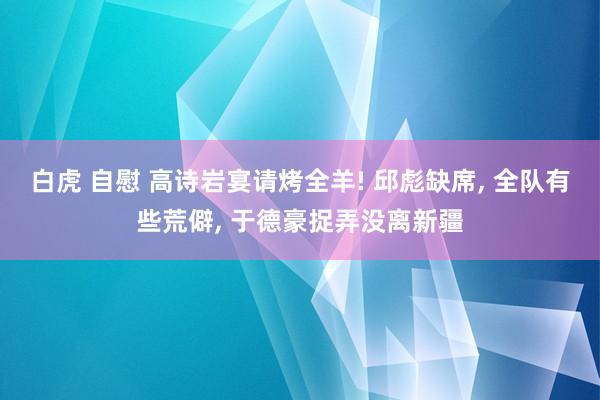 白虎 自慰 高诗岩宴请烤全羊! 邱彪缺席, 全队有些荒僻, 于德豪捉弄没离新疆